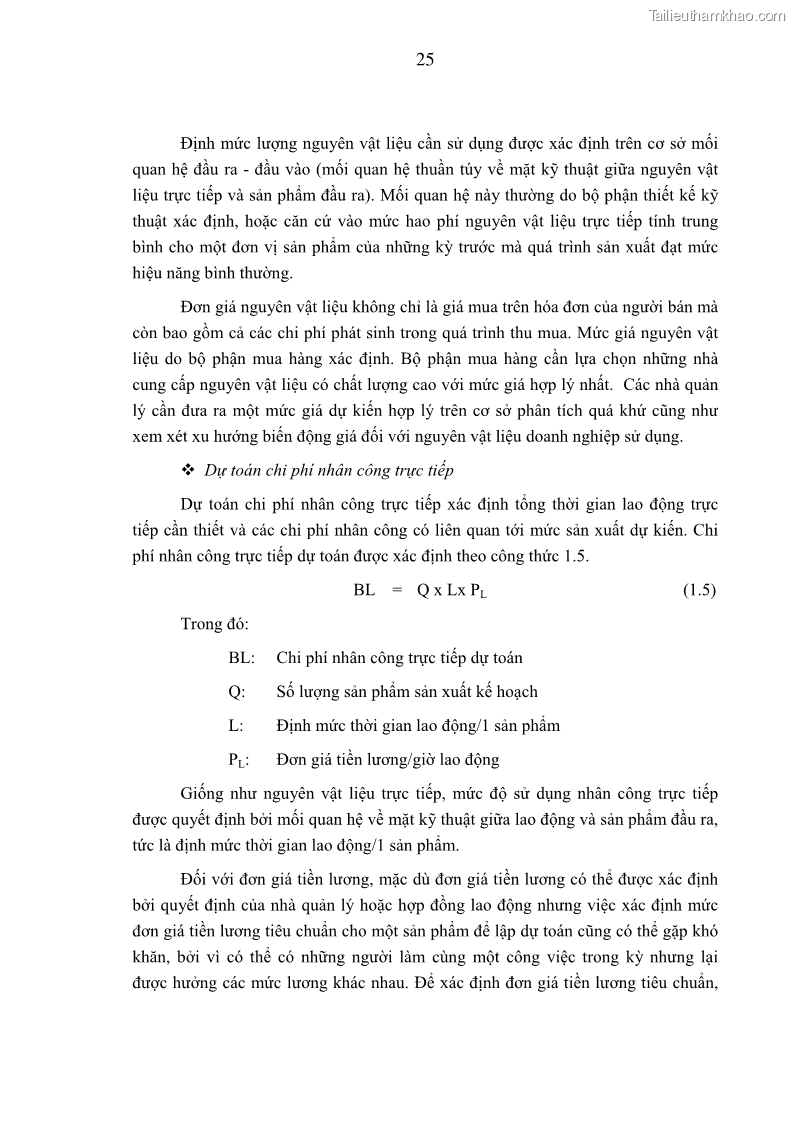 Tailieuthamkhao.com

25

Định mức lượng nguyên vật liệu cần sử dụng được xác định trên cơ sở mối quan hệ đầu ra - đầu vào (mối quan hệ thuần túy về mặt kỹ thuật giữa nguyên vật liệu trực tiếp và sản phẩm đầu ra). Mối quan hệ này thường do bộ phận thiết kế kỹ thuật xác định, hoặc căn cứ vào mức hao phí nguyên vật liệu trực tiếp tính trung bình cho một đơn vị sản phẩm của những kỳ trước mà quá trình sản xuất đạt mức hiệu năng bình thường.

Đơn giá nguyên vật liệu không chỉ là giá mua trên hóa đơn của người bán mà còn bao gồm cả các chi phí phát sinh trong quá trình thu mua. Mức giá nguyên vật liệu do bộ phận mua hàng xác định. Bộ phận mua hàng cần lựa chọn những nhà cung cấp nguyên vật liệu có chất lượng cao với mức giá hợp lý nhất. Các nhà quản lý cần đưa ra một mức giá dự kiến hợp lý trên cơ sở phân tích quá khứ cũng như xem xét xu hướng biến động giá đối với nguyên vật liệu doanh nghiệp sử dụng.

❖ Dự toán chi phí nhân công trực tiếp

Dự toán chi phí nhân công trực tiếp xác định tổng thời gian lao động trực tiếp cần thiết và các chi phí nhân công có liên quan tới mức sản xuất dự kiến. Chi phí nhân công trực tiếp dự toán được xác định theo công thức 1.5.

BL = Q x Lx $P_L$ (1.5)

Trong đó:

BL: Chi phí nhân công trực tiếp dự toán

Q: Số lượng sản phẩm sản xuất kế hoạch

L: Định mức thời gian lao động/1 sản phẩm

$P_L$: Đơn giá tiền lương/giờ lao động

Giống như nguyên vật liệu trực tiếp, mức độ sử dụng nhân công trực tiếp được quyết định bởi mối quan hệ về mặt kỹ thuật giữa lao động và sản phẩm đầu ra, tức là định mức thời gian lao động/1 sản phẩm.

Đối với đơn giá tiền lương, mặc dù đơn giá tiền lương có thể được xác định bởi quyết định của nhà quản lý hoặc hợp đồng lao động nhưng việc xác định mức đơn giá tiền lương tiêu chuẩn cho một sản phẩm để lập dự toán cũng có thể gặp khó khăn, bởi vì có thể có những người làm cùng một công việc trong kỳ nhưng lại được hưởng các mức lương khác nhau. Để xác định đơn giá tiền lương tiêu chuẩn,